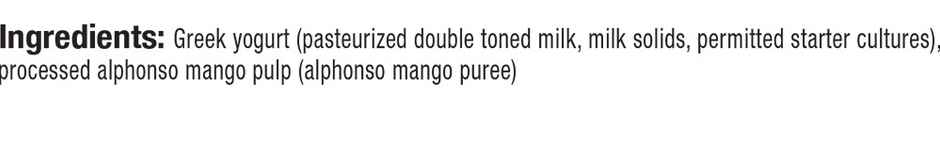 Ingredients: Greek yogurt (pasteurized double toned milk, milk solids, permitted starter cultures), processed alphonso mango pulp (alphonso mango puree)